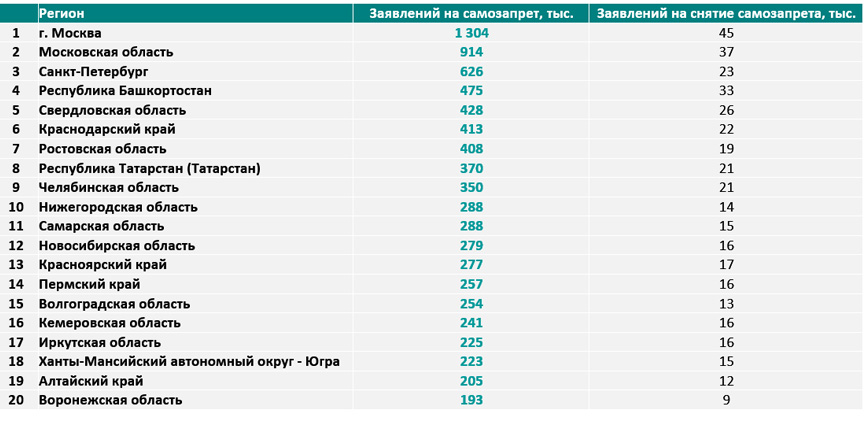 |  | Регион | Заявлений на самозапрет, тыс. | Заявлений на снятие самозапрета, тыс. |
|---|---|---|---|
| 1 | г. Москва | 1 304 | 45 |
| 2 | Московская область | 914 | 37 |
| 3 | Санкт-Петербург | 626 | 23 |
| 4 | Республика Башкортостан | 475 | 33 |
| 5 | Свердловская область | 428 | 26 |
| 6 | Краснодарский край | 413 | 22 |
| 7 | Ростовская область | 408 | 19 |
| 8 | Республика Татарстан (Татарстан) | 370 | 21 |
| 9 | Челябинская область | 350 | 21 |
| 10 | Нижегородская область | 288 | 14 |
| 11 | Самарская область | 288 | 15 |
| 12 | Новосибирская область | 279 | 16 |
| 13 | Красноярский край | 277 | 17 |
| 14 | Пермский край | 257 | 16 |
| 15 | Волгоградская область | 254 | 13 |
| 16 | Кемеровская область | 241 | 16 |
| 17 | Иркутская область | 225 | 16 |
| 18 | Ханты-Мансийский автономный округ - Югра | 223 | 15 |
| 19 | Алтайский край | 205 | 12 |
| 20 | Воронежская область | 193 | 9 |